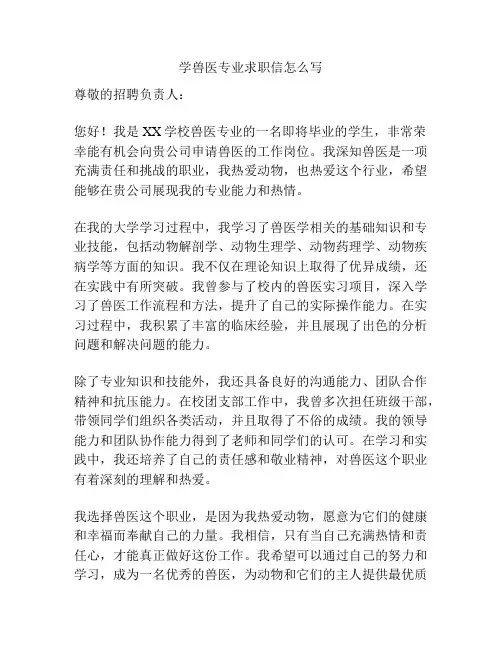 学兽医专业求职信怎么写

尊敬的招聘负责人：

您好！我是XX学校兽医专业的一名即将毕业的学生，非常荣幸能有机会向贵公司申请兽医的工作岗位。我深知兽医是一项充满责任和挑战的职业，我热爱动物，也热爱这个行业，希望能够在贵公司展现我的专业能力和热情。

在我的大学学习过程中，我学习了兽医学相关的基础知识和专业技能，包括动物解剖学、动物生理学、动物药理学、动物疾病学等方面的知识。我不仅在理论知识上取得了优异成绩，还在实践中有所突破。我曾参与了校内的兽医实习项目，深入学习了兽医工作流程和方法，提升了自己的实际操作能力。在实习过程中，我积累了丰富的临床经验，并且展现了出色的分析问题和解决问题的能力。

除了专业知识和技能外，我还具备良好的沟通能力、团队合作精神和抗压能力。在校团支部工作中，我曾多次担任班级干部，带领同学们组织各类活动，并且取得了不俗的成绩。我的领导能力和团队协作能力得到了老师和同学们的认可。在学习和实践中，我还培养了自己的责任感和敬业精神，对兽医这个职业有着深刻的理解和热爱。

我选择兽医这个职业，是因为我热爱动物，愿意为它们的健康和幸福而奉献自己的力量。我相信，只有当自己充满热情和责任心，才能真正做好这份工作。我希望可以通过自己的努力和学习，成为一名优秀的兽医，为动物和它们的主人提供最优质